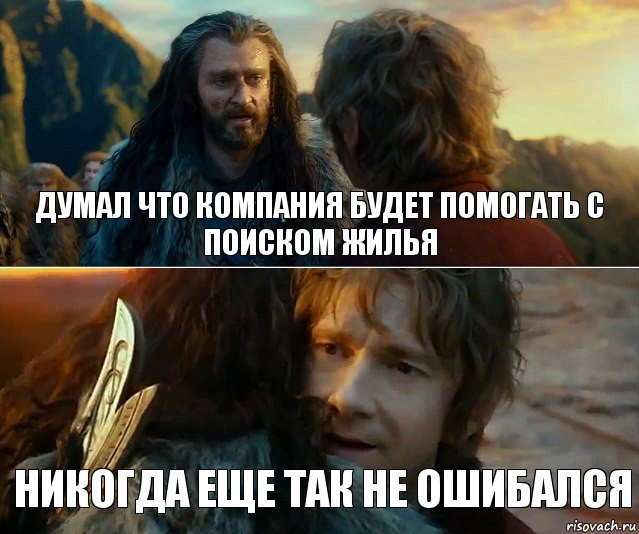 ДУМАЛ ЧТО КОМПАНИЯ БУДЕТ ПОМОГАТЬ С ПОИСКОМ ЖИЛЬЯ

НИКОГДА ЕЩЕ ТАК НЕ ОШИБАЛСЯ

risovach.ru